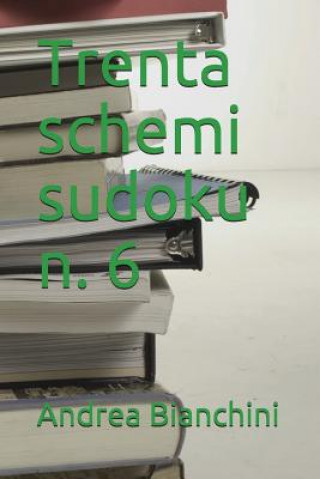 Trenta schemi sudoku n. 6

Andrea Bianchini